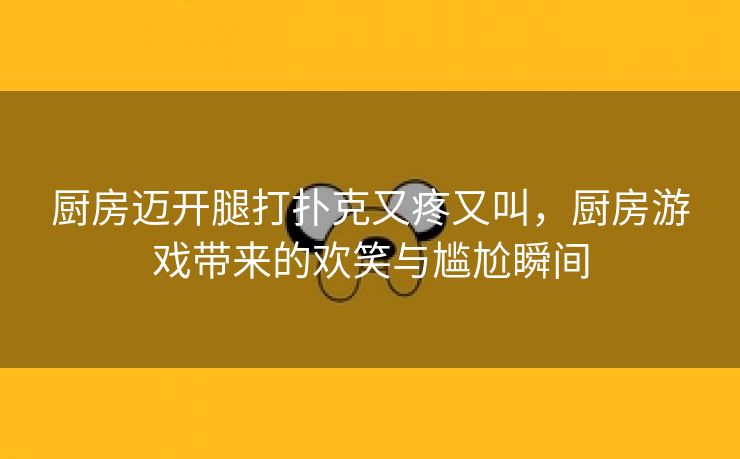 厨房迈开腿打扑克又疼又叫，厨房游戏带来的欢笑与尴尬瞬间